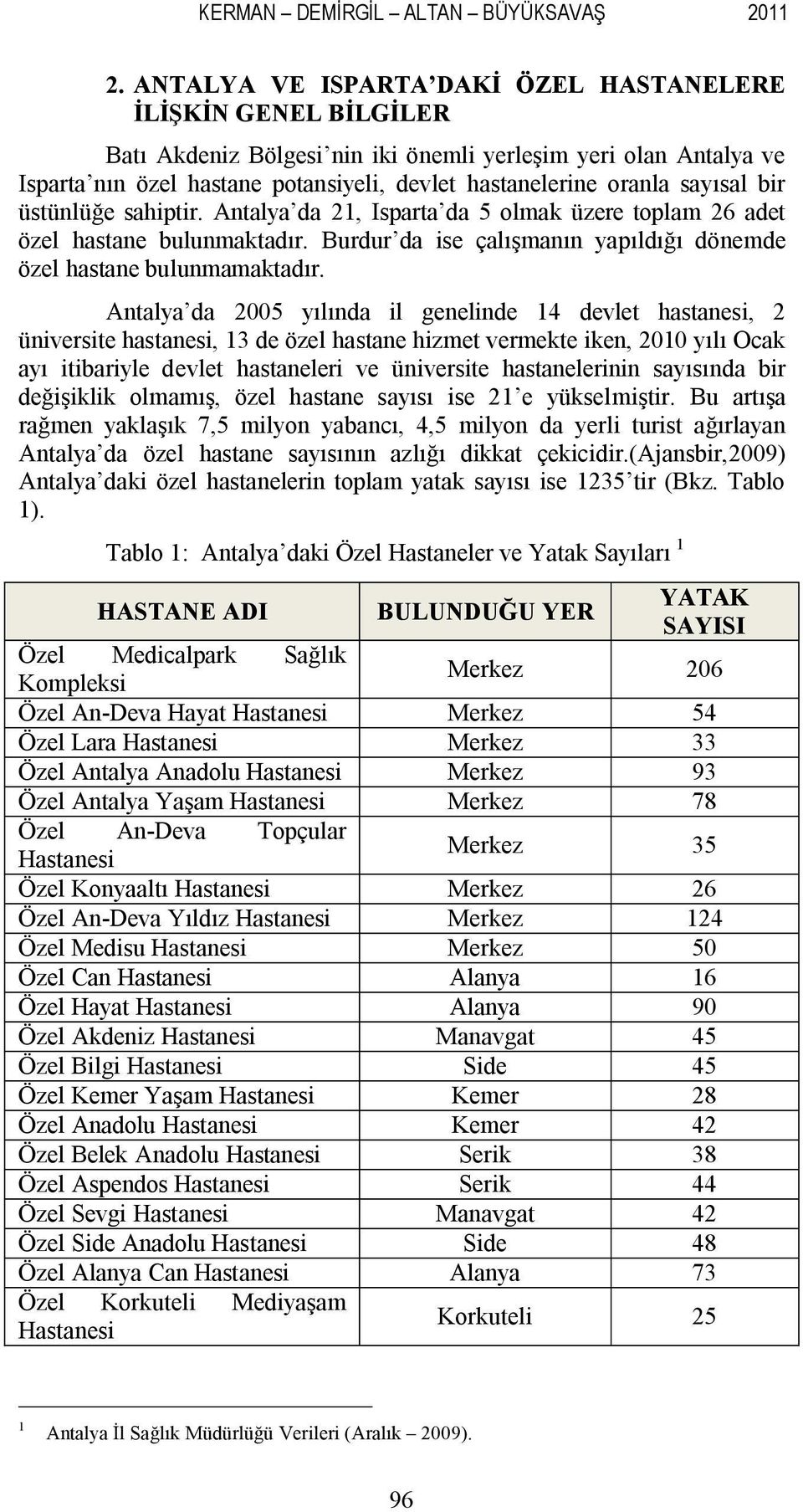 KERMAN – DEMİRGİL – ALTAN – BÜYÜKSAVAŞ 2011

2. ANTALYA VE ISPARTA'DAKİ ÖZEL HASTANELERE İLİŞKİN GENEL BİLGİLER

Batı Akdeniz Bölgesi'nin iki önemli yerleşim yeri olan Antalya ve Isparta'nın özel hastane potansiyeli, devlet hastanelerine oranla sayısal bir üstünlüğe sahiptir. Antalya'da 21, Isparta'da 5 olmak üzere toplam 26 adet özel hastane bulunmaktadır. Burdur'da ise çalışmanın yapıldığı dönemde özel hastane bulunmamaktadır.

Antalya'da 2005 yılında il genelinde 14 devlet hastanesi, 2 üniversite hastanesi, 13 de özel hastane hizmet vermekte iken, 2010 yılı Ocak ayı itibariyle devlet hastaneleri ve üniversite hastanelerinin sayısında bir değişiklik olmamış, özel hastane sayısı ise 21'e yükselmiştir. Bu artışa rağmen yaklaşık 7,5 milyon yabancı, 4,5 milyon da yerli turist ağırlayan Antalya'da özel hastane sayısının azlığı dikkat çekicidir.(Ajansbir,2009) Antalya'daki özel hastanelerin toplam yatak sayısı ise 1235'tir (Bkz. Tablo 1).

Tablo 1: Antalya'daki Özel Hastaneler ve Yatak Sayıları $^1$

| HASTANE ADI | BULUNDUĞU YER | YATAK SAYISI |
|---|---|---|
| Özel Medicalpark Sağlık Kompleksi | Merkez | 206 |
| Özel An-Deva Hayat Hastanesi | Merkez | 54 |
| Özel Lara Hastanesi | Merkez | 33 |
| Özel Antalya Anadolu Hastanesi | Merkez | 93 |
| Özel Antalya Yaşam Hastanesi | Merkez | 78 |
| Özel An-Deva Topçular Hastanesi | Merkez | 35 |
| Özel Konyaaltı Hastanesi | Merkez | 26 |
| Özel An-Deva Yıldız Hastanesi | Merkez | 124 |
| Özel Medisu Hastanesi | Merkez | 50 |
| Özel Can Hastanesi | Alanya | 16 |
| Özel Hayat Hastanesi | Alanya | 90 |
| Özel Akdeniz Hastanesi | Manavgat | 45 |
| Özel Bilgi Hastanesi | Side | 45 |
| Özel Kemer Yaşam Hastanesi | Kemer | 28 |
| Özel Anadolu Hastanesi | Kemer | 42 |
| Özel Belek Anadolu Hastanesi | Serik | 38 |
| Özel Aspendos Hastanesi | Serik | 44 |
| Özel Sevgi Hastanesi | Manavgat | 42 |
| Özel Side Anadolu Hastanesi | Side | 48 |
| Özel Alanya Can Hastanesi | Alanya | 73 |
| Özel Korkuteli Mediyaşam Hastanesi | Korkuteli | 25 |

$^1$ Antalya İl Sağlık Müdürlüğü Verileri (Aralık – 2009).

96